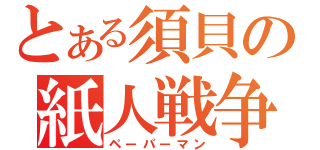 とある須貝の
紙人戦争
ペーパーマン